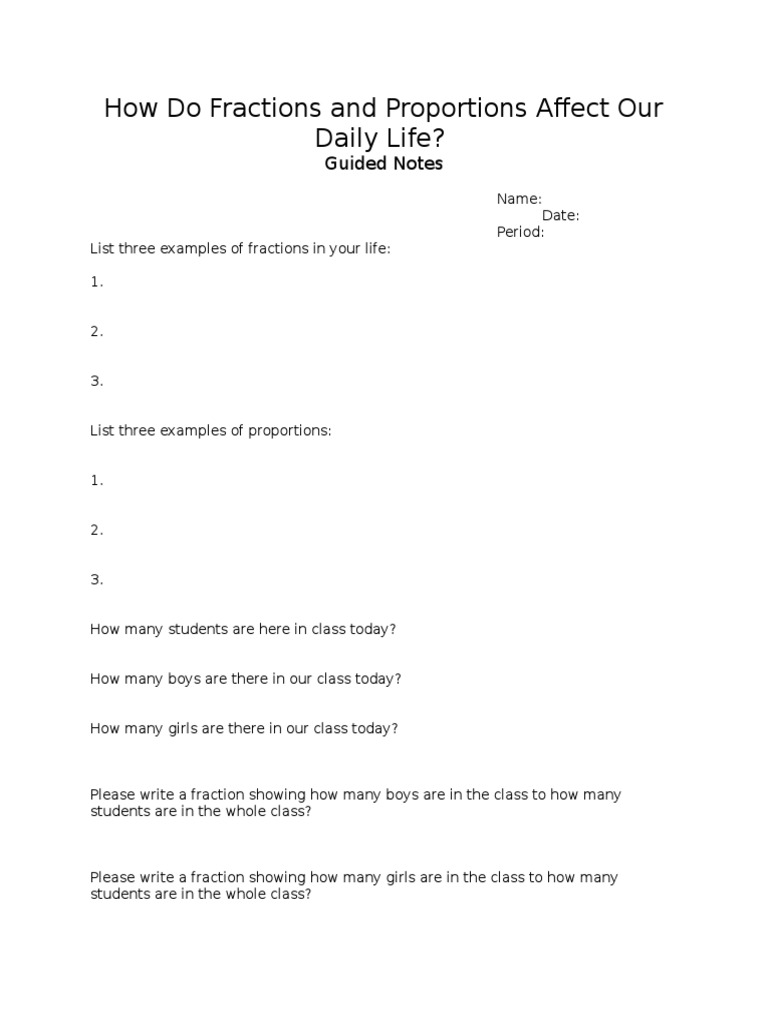 How Do Fractions and Proportions Affect Our Daily Life?
Guided Notes

Name:
Date:
Period:

List three examples of fractions in your life:

1.

2.

3.

List three examples of proportions:

1.

2.

3.

How many students are here in class today?

How many boys are there in our class today?

How many girls are there in our class today?

Please write a fraction showing how many boys are in the class to how many students are in the whole class?

Please write a fraction showing how many girls are in the class to how many students are in the whole class?